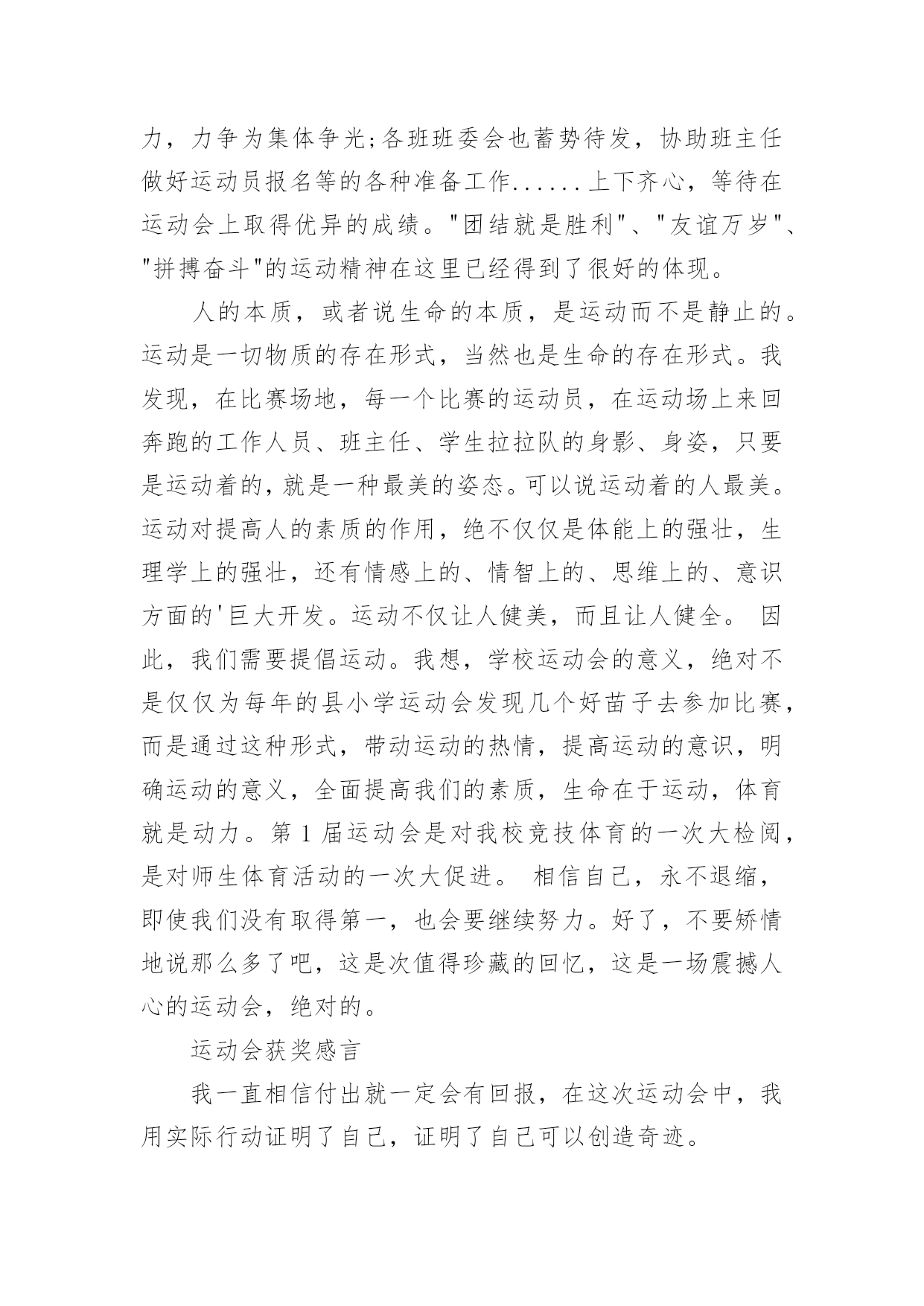 力，力争为集体争光;各班班委会也蓄势待发，协助班主任做好运动员报名等的各种准备工作......上下齐心，等待在运动会上取得优异的成绩。"团结就是胜利"、"友谊万岁"、"拼搏奋斗"的运动精神在这里已经得到了很好的体现。

人的本质，或者说生命的本质，是运动而不是静止的。运动是一切物质的存在形式，当然也是生命的存在形式。我发现，在比赛场地，每一个比赛的运动员，在运动场上来回奔跑的工作人员、班主任、学生拉拉队的身影、身姿，只要是运动着的，就是一种最美的姿态。可以说运动着的人最美。运动对提高人的素质的作用，绝不仅仅是体能上的强壮，生理学上的强壮，还有情感上的、情智上的、思维上的、意识方面的'巨大开发。运动不仅让人健美，而且让人健全。 因此，我们需要提倡运动。我想，学校运动会的意义，绝对不是仅仅为每年的县小学运动会发现几个好苗子去参加比赛，而是通过这种形式，带动运动的热情，提高运动的意识，明确运动的意义，全面提高我们的素质，生命在于运动，体育就是动力。第 1 届运动会是对我校竞技体育的一次大检阅，是对师生体育活动的一次大促进。 相信自己，永不退缩，即使我们没有取得第一，也会要继续努力。好了，不要矫情地说那么多了吧，这是次值得珍藏的回忆，这是一场震撼人心的运动会，绝对的。

运动会获奖感言

我一直相信付出就一定会有回报，在这次运动会中，我用实际行动证明了自己，证明了自己可以创造奇迹。